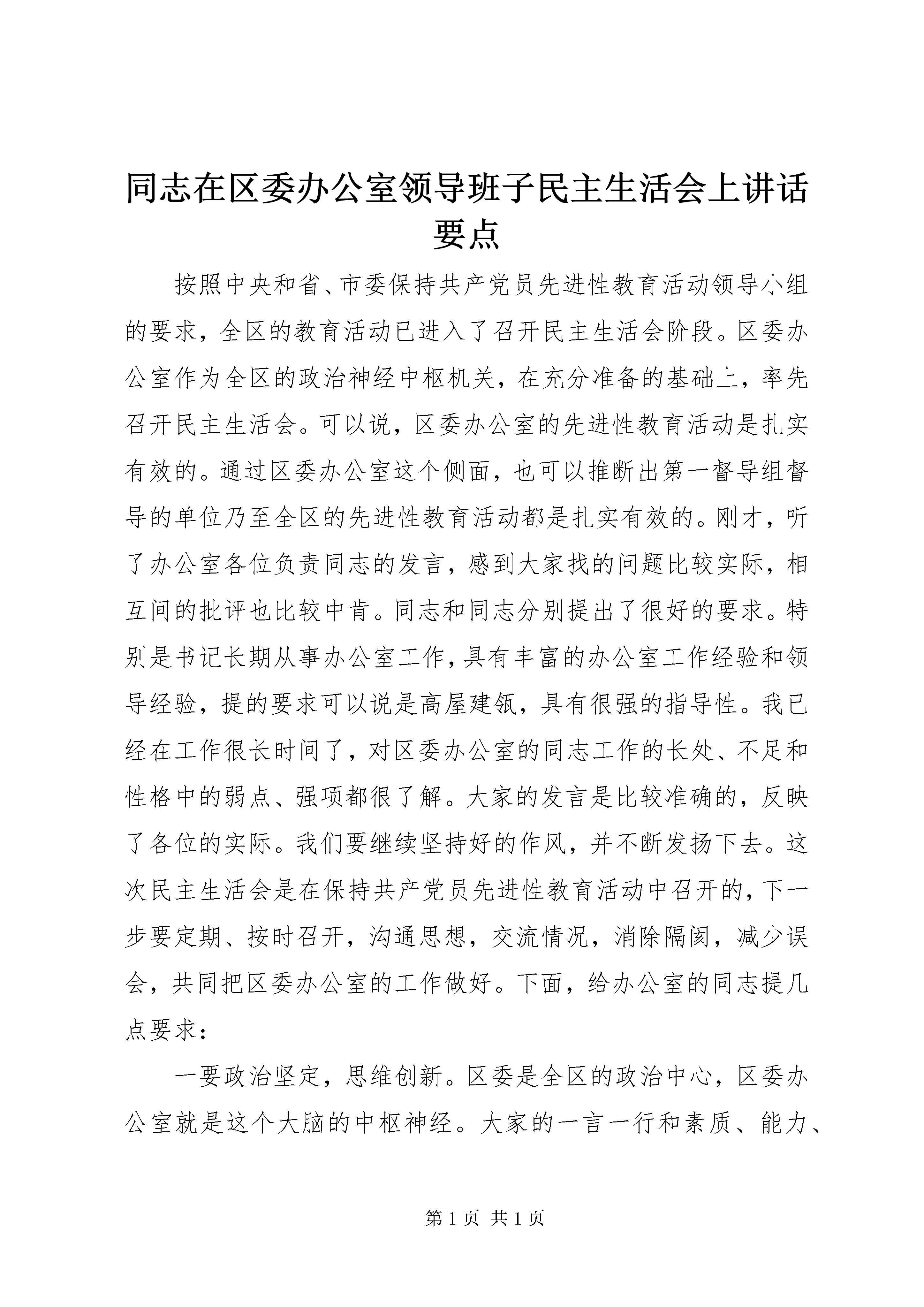 同志在区委办公室领导班子民主生活会上讲话要点

按照中央和省、市委保持共产党员先进性教育活动领导小组的要求，全区的教育活动已进入了召开民主生活会阶段。区委办公室作为全区的政治神经中枢机关，在充分准备的基础上，率先召开民主生活会。可以说，区委办公室的先进性教育活动是扎实有效的。通过区委办公室这个侧面，也可以推断出第一督导组督导的单位乃至全区的先进性教育活动都是扎实有效的。刚才，听了办公室各位负责同志的发言，感到大家找的问题比较实际，相互间的批评也比较中肯。同志和同志分别提出了很好的要求。特别是书记长期从事办公室工作，具有丰富的办公室工作经验和领导经验，提的要求可以说是高屋建瓴，具有很强的指导性。我已经在工作很长时间了，对区委办公室的同志工作的长处、不足和性格中的弱点、强项都很了解。大家的发言是比较准确的，反映了各位的实际。我们要继续坚持好的作风，并不断发扬下去。这次民主生活会是在保持共产党员先进性教育活动中召开的，下一步要定期、按时召开，沟通思想，交流情况，消除隔阂，减少误会，共同把区委办公室的工作做好。下面，给办公室的同志提几点要求：

一要政治坚定，思维创新。区委是全区的政治中心，区委办公室就是这个大脑的中枢神经。大家的一言一行和素质、能力、

第 1 页 共 1 页